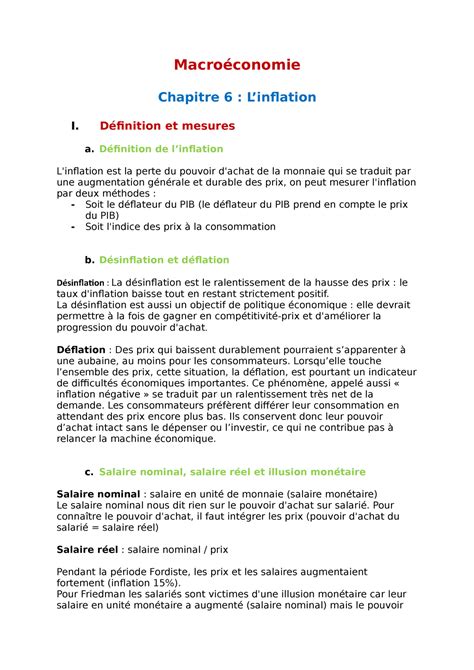 Macroéconomie

Chapitre 6 : L'inflation

I. Définition et mesures

a. Définition de l'inflation

L'inflation est la perte du pouvoir d'achat de la monnaie qui se traduit par une augmentation générale et durable des prix, on peut mesurer l'inflation par deux méthodes :
- Soit le déflateur du PIB (le déflateur du PIB prend en compte le prix du PIB)
- Soit l'indice des prix à la consommation

b. Désinflation et déflation

Désinflation : La désinflation est le ralentissement de la hausse des prix : le taux d'inflation baisse tout en restant strictement positif.
La désinflation est aussi un objectif de politique économique : elle devrait permettre à la fois de gagner en compétitivité-prix et d'améliorer la progression du pouvoir d'achat.

Déflation : Des prix qui baissent durablement pourraient s'apparenter à une aubaine, au moins pour les consommateurs. Lorsqu'elle touche l'ensemble des prix, cette situation, la déflation, est pourtant un indicateur de difficultés économiques importantes. Ce phénomène, appelé aussi « inflation négative » se traduit par un ralentissement très net de la demande. Les consommateurs préfèrent différer leur consommation en attendant des prix encore plus bas. Ils conservent donc leur pouvoir d'achat intact sans le dépenser ou l'investir, ce qui ne contribue pas à relancer la machine économique.

c. Salaire nominal, salaire réel et illusion monétaire

Salaire nominal : salaire en unité de monnaie (salaire monétaire)
Le salaire nominal nous dit rien sur le pouvoir d'achat sur salarié. Pour connaître le pouvoir d'achat, il faut intégrer les prix (pouvoir d'achat du salarié = salaire réel)

Salaire réel : salaire nominal / prix

Pendant la période Fordiste, les prix et les salaires augmentaient fortement (inflation 15%).
Pour Friedman les salariés sont victimes d'une illusion monétaire car leur salaire en unité monétaire a augmenté (salaire nominal) mais le pouvoir